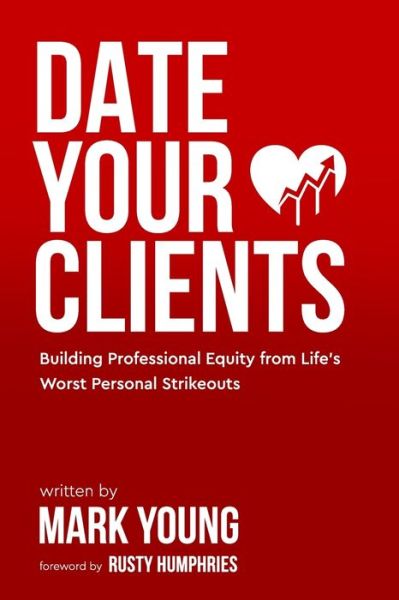 DATE YOUR CLIENTS

Building Professional Equity from Life's Worst Personal Strikeouts

written by
MARK YOUNG

foreword by RUSTY HUMPHRIES